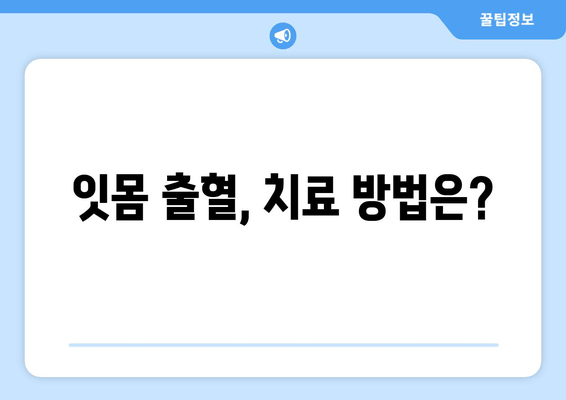 꿀팁정보

잇몸 출혈, 치료 방법은?